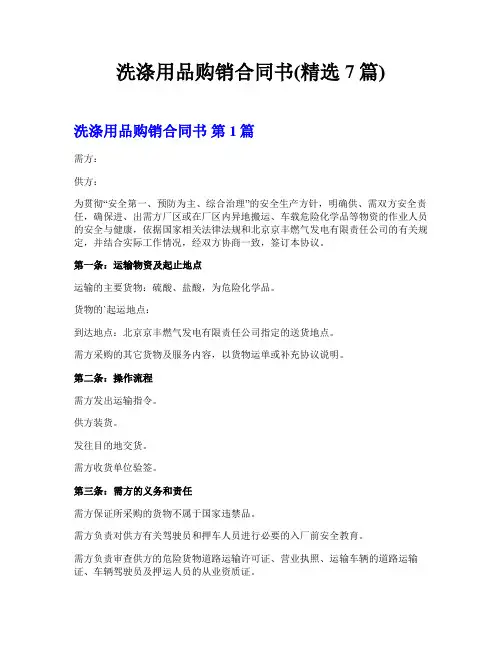 洗涤用品购销合同书(精选 7 篇)

洗涤用品购销合同书 第 1 篇

需方：

供方：

为贯彻“安全第一、预防为主、综合治理”的安全生产方针，明确供、需双方安全责任，确保进、出需方厂区或在厂区内异地搬运、车载危险化学品等物资的作业人员的安全与健康，依据国家相关法律法规和北京京丰燃气发电有限责任公司的有关规定，并结合实际工作情况，经双方协商一致，签订本协议。

第一条：运输物资及起止地点

运输的主要货物：硫酸、盐酸，为危险化学品。

货物的`起运地点：

到达地点：北京京丰燃气发电有限责任公司指定的送货地点。

需方采购的其它货物及服务内容，以货物运单或补充协议说明。

第二条：操作流程

需方发出运输指令。

供方装货。

发往目的地交货。

需方收货单位验签。

第三条：需方的义务和责任

需方保证所采购的货物不属于国家违禁品。

需方负责对供方有关驾驶员和押车人员进行必要的入厂前安全教育。

需方负责审查供方的危险货物道路运输许可证、营业执照、运输车辆的道路运输证、车辆驾驶员及押运人员的从业资质证。